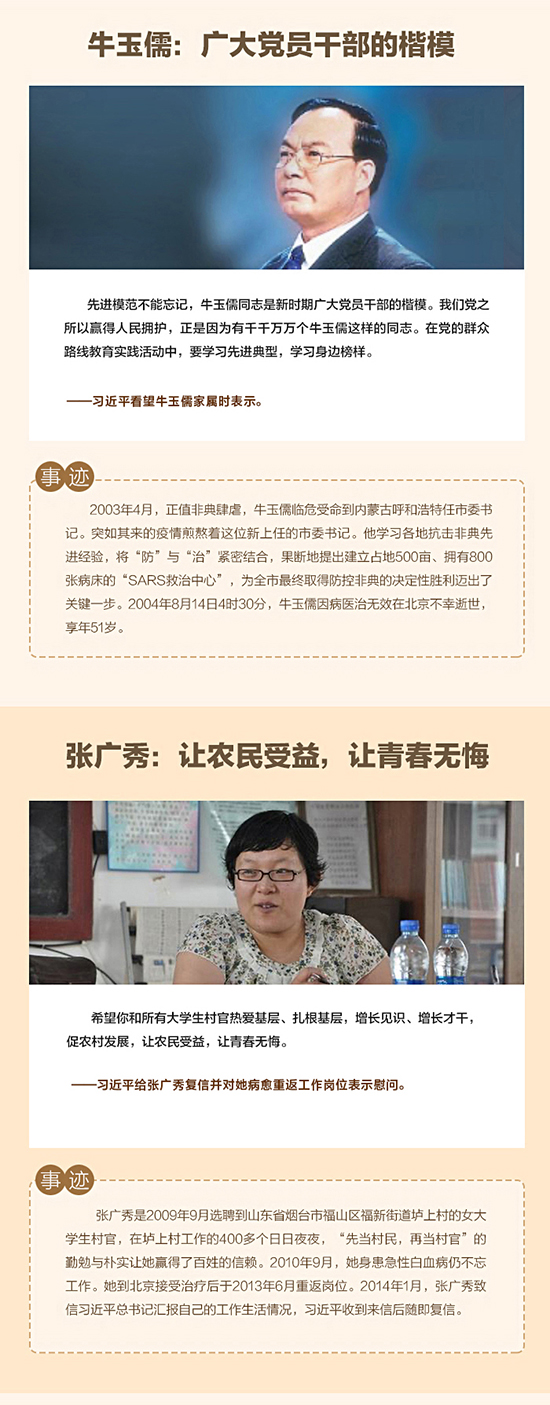 牛玉儒：广大党员干部的楷模

先进模范不能忘记，牛玉儒同志是新时期广大党员干部的楷模。我们党之所以赢得人民拥护，正是因为有千千万万个牛玉儒这样的同志。在党的群众路线教育实践活动中，要学习先进典型，学习身边榜样。

——习近平看望牛玉儒家属时表示。

事迹

2003年4月，正值非典肆虐，牛玉儒临危受命到内蒙古呼和浩特任市委书记。突如其来的疫情煎熬着这位新上任的市委书记。他学习各地抗击非典先进经验，将“防”与“治”紧密结合，果断地提出建立占地500亩、拥有800张病床的“SARS救治中心”，为全市最终取得防控非典的决定性胜利迈出了关键一步。2004年8月14日4时30分，牛玉儒因病医治无效在北京不幸逝世，享年51岁。

张广秀：让农民受益，让青春无悔

希望你和所有大学生村官热爱基层、扎根基层，增长见识、增长才干，促农村发展，让农民受益，让青春无悔。

——习近平给张广秀复信并对她病愈重返工作岗位表示慰问。

事迹

张广秀是2009年9月选聘到山东省烟台市福山区福新街道垆上村的女大学生村官，在垆上村工作的400多个日日夜夜，“先当村民，再当村官”的勤勉与朴实让她赢得了百姓的信赖。2010年9月，她身患急性白血病仍不忘工作。她到北京接受治疗后于2013年6月重返岗位。2014年1月，张广秀致信习近平总书记汇报自己的工作生活情况，习近平收到来信后随即复信。